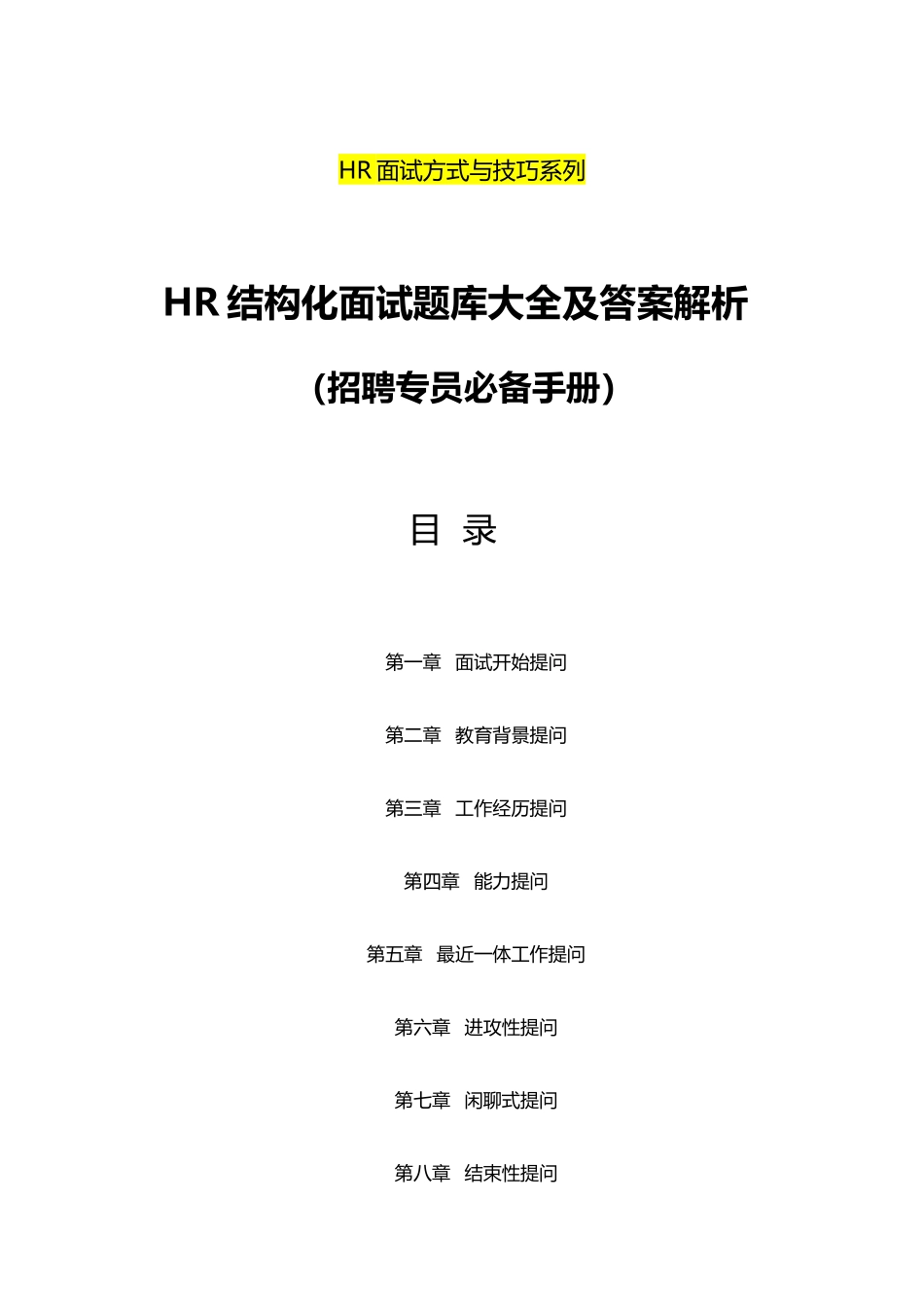 HR面试方式与技巧系列

HR结构化面试题库大全及答案解析

(招聘专员必备手册)

目 录

第一章 面试开始提问

第二章 教育背景提问

第三章 工作经历提问

第四章 能力提问

第五章 最近一体工作提问

第六章 进攻性提问

第七章 闲聊式提问

第八章 结束性提问